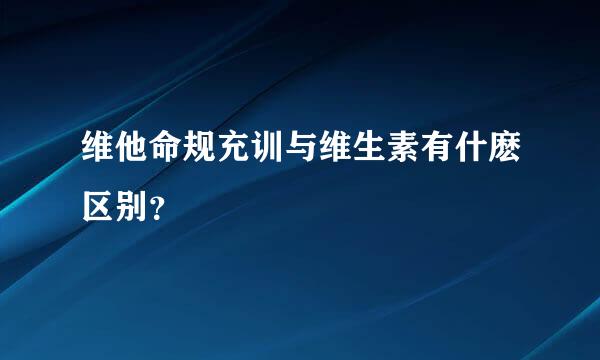 维他命规充训与维生素有什麽区别？